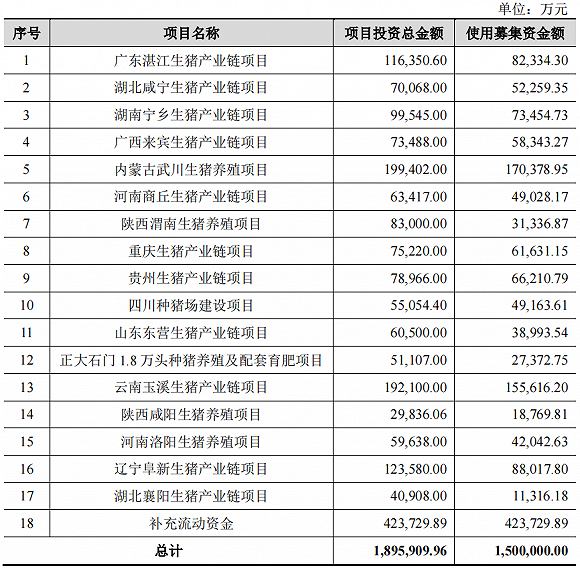 单位：万元

| 序号 | 项目名称 | 项目投资总金额 | 使用募集资金额 |
|---|---|---|---|
| 1 | 广东湛江生猪产业链项目 | 116,350.60 | 82,334.30 |
| 2 | 湖北咸宁生猪产业链项目 | 70,068.00 | 52,259.35 |
| 3 | 湖南宁乡生猪产业链项目 | 99,545.00 | 73,454.73 |
| 4 | 广西来宾生猪产业链项目 | 73,488.00 | 58,343.27 |
| 5 | 内蒙古武川生猪养殖项目 | 199,402.00 | 170,378.95 |
| 6 | 河南商丘生猪产业链项目 | 63,417.00 | 49,028.17 |
| 7 | 陕西渭南生猪养殖项目 | 83,000.00 | 31,336.87 |
| 8 | 重庆生猪产业链项目 | 75,220.00 | 61,631.15 |
| 9 | 贵州生猪产业链项目 | 78,966.00 | 66,210.79 |
| 10 | 四川种猪场建设项目 | 55,054.40 | 49,163.61 |
| 11 | 山东东营生猪产业链项目 | 60,500.00 | 38,993.54 |
| 12 | 正大石门 1.8 万头种猪养殖及配套育肥项目 | 51,107.00 | 27,372.75 |
| 13 | 云南玉溪生猪产业链项目 | 192,100.00 | 155,616.20 |
| 14 | 陕西咸阳生猪养殖项目 | 29,836.06 | 18,769.81 |
| 15 | 河南洛阳生猪养殖项目 | 59,638.00 | 42,042.63 |
| 16 | 辽宁阜新生猪产业链项目 | 123,580.00 | 88,017.80 |
| 17 | 湖北襄阳生猪产业链项目 | 40,908.00 | 11,316.18 |
| 18 | 补充流动资金 | 423,729.89 | 423,729.89 |
| 总计 | | 1,895,909.96 | 1,500,000.00 |